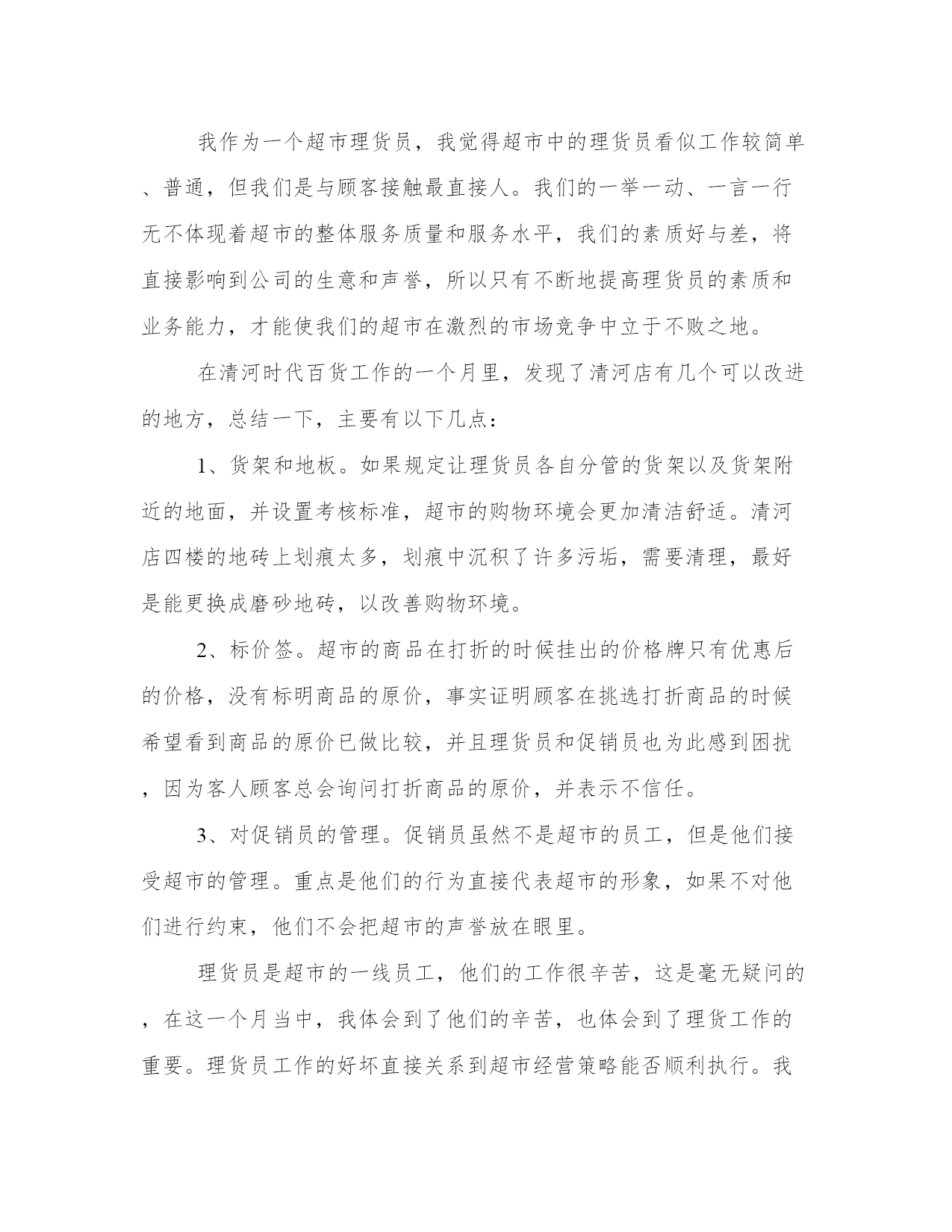 我作为一个超市理货员，我觉得超市中的理货员看似工作较简单、普通，但我们是与顾客接触最直接人。我们的一举一动、一言一行无不体现着超市的整体服务质量和服务水平，我们的素质好与差，将直接影响到公司的生意和声誉，所以只有不断地提高理货员的素质和业务能力，才能使我们的超市在激烈的市场竞争中立于不败之地。

在清河时代百货工作的一个月里，发现了清河店有几个可以改进的地方，总结一下，主要有以下几点：

1、货架和地板。如果规定让理货员各自分管的货架以及货架附近的地面，并设置考核标准，超市的购物环境会更加清洁舒适。清河店四楼的地砖上划痕太多，划痕中沉积了许多污垢，需要清理，最好是能更换成磨砂地砖，以改善购物环境。

2、标价签。超市的商品在打折的时候挂出的价格牌只有优惠后的价格，没有标明商品的原价，事实证明顾客在挑选打折商品的时候希望看到商品的原价已做比较，并且理货员和促销员也为此感到困扰，因为客人顾客总会询问打折商品的原价，并表示不信任。

3、对促销员的管理。促销员虽然不是超市的员工，但是他们接受超市的管理。重点是他们的行为直接代表超市的形象，如果不对他们进行约束，他们不会把超市的声誉放在眼里。

理货员是超市的一线员工，他们的工作很辛苦，这是毫无疑问的，在这一个月当中，我体会到了他们的辛苦，也体会到了理货工作的重要。理货员工作的好坏直接关系到超市经营策略能否顺利执行。我